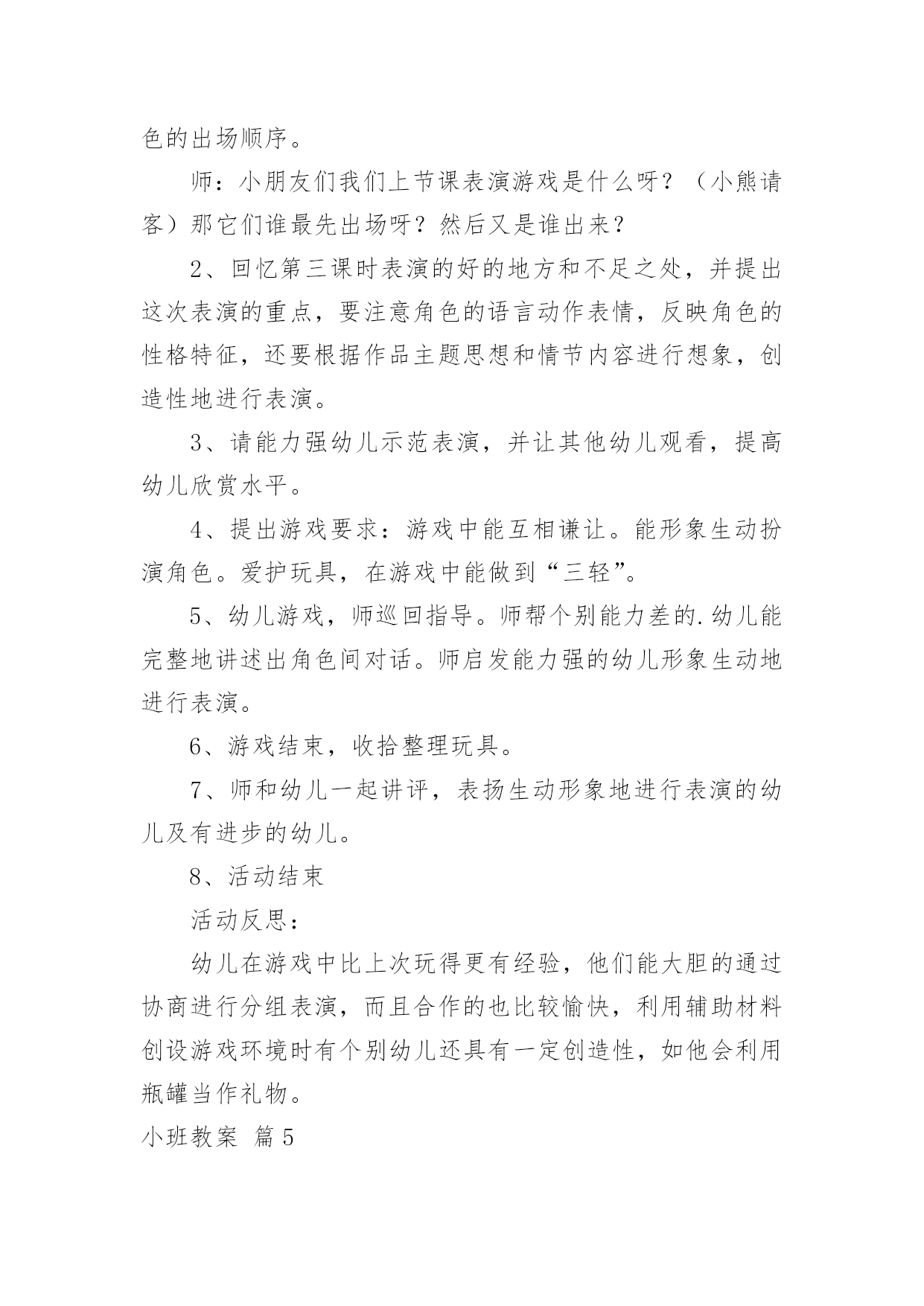 色的出场顺序。

师：小朋友们我们上节课表演游戏是什么呀？（小熊请客）那它们谁最先出场呀？然后又是谁出来？

2、回忆第三课时表演的好的地方和不足之处，并提出这次表演的重点，要注意角色的语言动作表情，反映角色的性格特征，还要根据作品主题思想和情节内容进行想象，创造性地进行表演。

3、请能力强幼儿示范表演，并让其他幼儿观看，提高幼儿欣赏水平。

4、提出游戏要求：游戏中能互相谦让。能形象生动扮演角色。爱护玩具，在游戏中能做到“三轻”。

5、幼儿游戏，师巡回指导。师帮个别能力差的.幼儿能完整地讲述出角色间对话。师启发能力强的幼儿形象生动地进行表演。

6、游戏结束，收拾整理玩具。

7、师和幼儿一起讲评，表扬生动形象地进行表演的幼儿及有进步的幼儿。

8、活动结束

活动反思：

幼儿在游戏中比上次玩得更有经验，他们能大胆的通过协商进行分组表演，而且合作的也比较愉快，利用辅助材料创设游戏环境时有个别幼儿还具有一定创造性，如他会利用瓶罐当作礼物。

小班教案 篇5